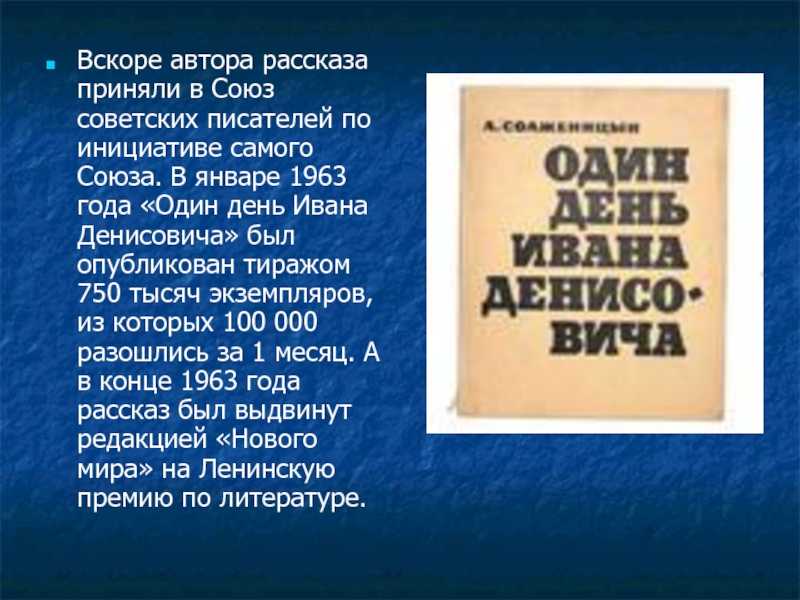 Вскоре автора рассказа приняли в Союз советских писателей по инициативе самого Союза. В январе 1963 года «Один день Ивана Денисовича» был опубликован тиражом 750 тысяч экземпляров, из которых 100 000 разошлись за 1 месяц. А в конце 1963 года рассказ был выдвинут редакцией «Нового мира» на Ленинскую премию по литературе.

А. СОЛЖЕНИЦЫН

ОДИН ДЕНЬ ИВАНА ДЕНИСОВИЧА